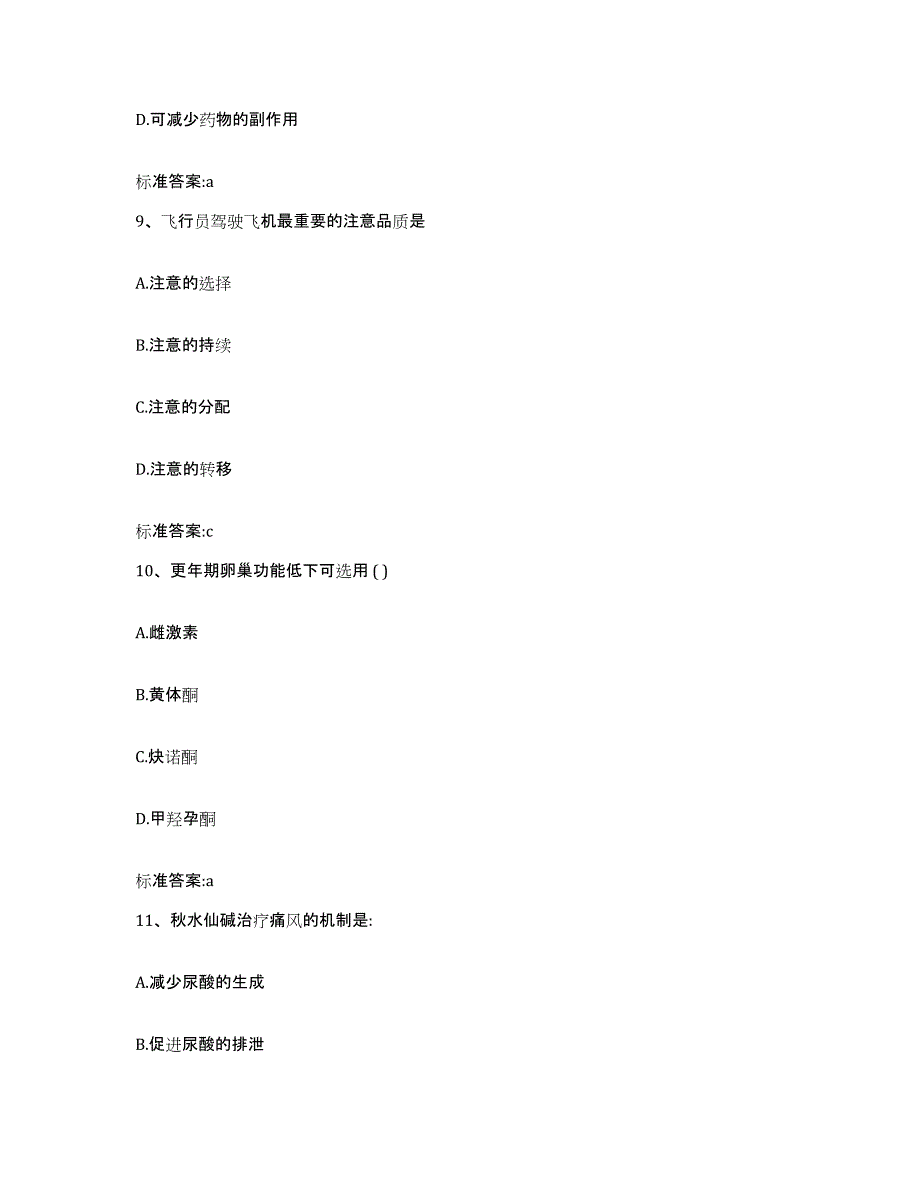 D.可减少药物的副作用

标准答案:a

9、飞行员驾驶飞机最重要的注意品质是

A.注意的选择

B.注意的持续

C.注意的分配

D.注意的转移

标准答案:c

10、更年期卵巢功能低下可选用 ( )

A.雌激素

B.黄体酮

C.炔诺酮

D.甲羟孕酮

标准答案:a

11、秋水仙碱治疗痛风的机制是:

A.减少尿酸的生成

B.促进尿酸的排泄